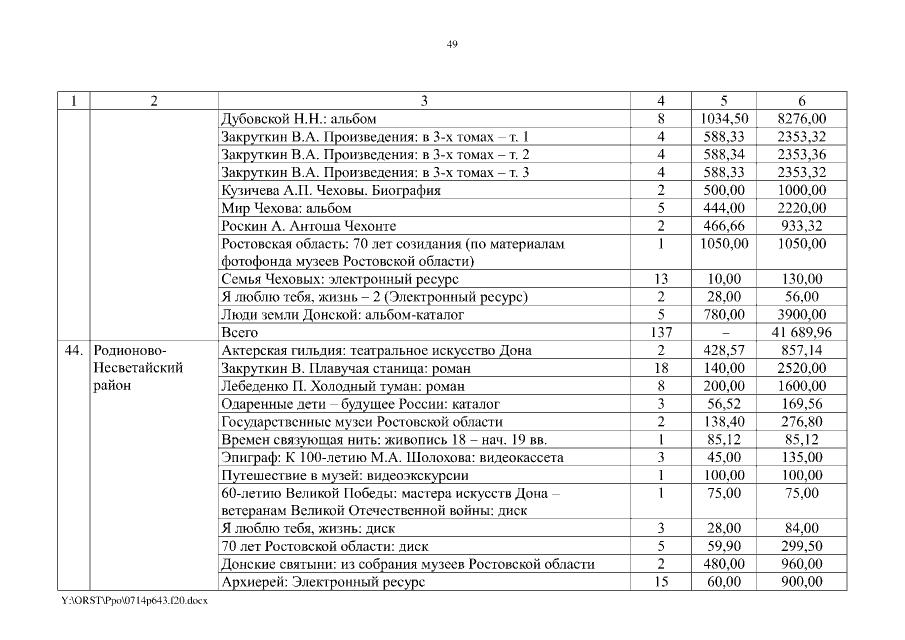 49

| 1 | 2 | 3 | 4 | 5 | 6 |
|---|---|---|---|---|---|
| | | Дубовской Н.Н.: альбом | 8 | 1034,50 | 8276,00 |
| | | Закруткин В.А. Произведения: в 3-х томах – т. 1 | 4 | 588,33 | 2353,32 |
| | | Закруткин В.А. Произведения: в 3-х томах – т. 2 | 4 | 588,34 | 2353,36 |
| | | Закруткин В.А. Произведения: в 3-х томах – т. 3 | 4 | 588,33 | 2353,32 |
| | | Кузичева А.П. Чеховы. Биография | 2 | 500,00 | 1000,00 |
| | | Мир Чехова: альбом | 5 | 444,00 | 2220,00 |
| | | Роскин А. Антоша Чехонте | 2 | 466,66 | 933,32 |
| | | Ростовская область: 70 лет созидания (по материалам фотофонда музеев Ростовской области) | 1 | 1050,00 | 1050,00 |
| | | Семья Чеховых: электронный ресурс | 13 | 10,00 | 130,00 |
| | | Я люблю тебя, жизнь – 2 (Электронный ресурс) | 2 | 28,00 | 56,00 |
| | | Люди земли Донской: альбом-каталог | 5 | 780,00 | 3900,00 |
| | | Всего | 137 | – | 41 689,96 |
| 44. | Родионово-Несветайский район | Актерская гильдия: театральное искусство Дона | 2 | 428,57 | 857,14 |
| | | Закруткин В. Плавучая станица: роман | 18 | 140,00 | 2520,00 |
| | | Лебеденко П. Холодный туман: роман | 8 | 200,00 | 1600,00 |
| | | Одаренные дети – будущее России: каталог | 3 | 56,52 | 169,56 |
| | | Государственные музеи Ростовской области | 2 | 138,40 | 276,80 |
| | | Времен связующая нить: живопись 18 – нач. 19 вв. | 1 | 85,12 | 85,12 |
| | | Эпиграф: К 100-летию М.А. Шолохова: видеокассета | 3 | 45,00 | 135,00 |
| | | Путешествие в музей: видеоэкскурсии | 1 | 100,00 | 100,00 |
| | | 60-летию Великой Победы: мастера искусств Дона – ветеранам Великой Отечественной войны: диск | 1 | 75,00 | 75,00 |
| | | Я люблю тебя, жизнь: диск | 3 | 28,00 | 84,00 |
| | | 70 лет Ростовской области: диск | 5 | 59,90 | 299,50 |
| | | Донские святыни: из собрания музеев Ростовской области | 2 | 480,00 | 960,00 |
| | | Архиерей: Электронный ресурс | 15 | 60,00 | 900,00 |

Y:\ORST\Ppo\0714p643.f20.docx